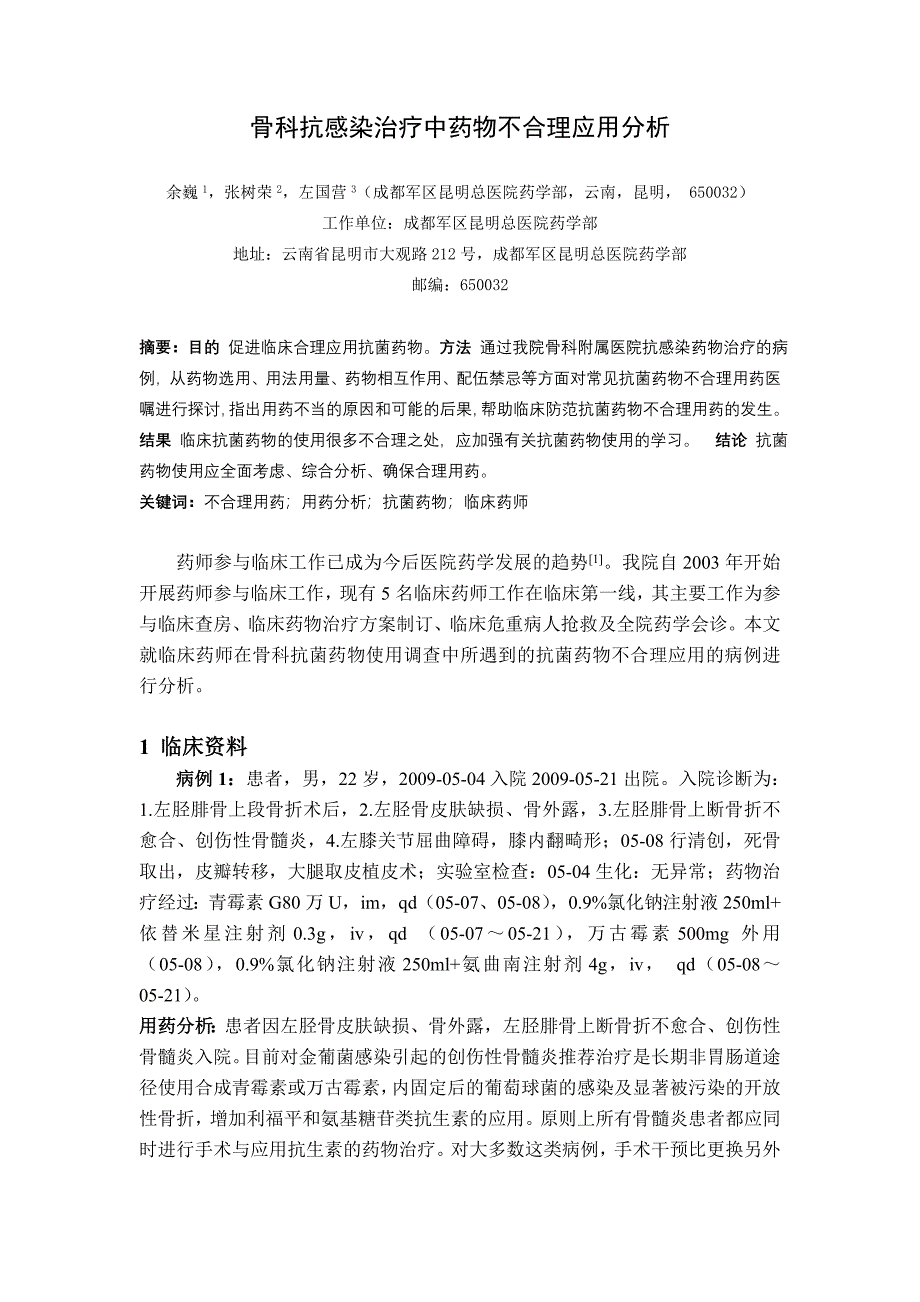 骨科抗感染治疗中药物不合理应用分析

余巍 $^1$，张树荣 $^2$，左国营 $^3$（成都军区昆明总医院药学部，云南，昆明， 650032）

工作单位：成都军区昆明总医院药学部

地址：云南省昆明市大观路 212 号，成都军区昆明总医院药学部

邮编：650032

摘要：目的 促进临床合理应用抗菌药物。方法 通过我院骨科附属医院抗感染药物治疗的病例，从药物选用、用法用量、药物相互作用、配伍禁忌等方面对常见抗菌药物不合理用药医嘱进行探讨，指出用药不当的原因和可能的后果，帮助临床防范抗菌药物不合理用药的发生。结果 临床抗菌药物的使用很多不合理之处，应加强有关抗菌药物使用的学习。 结论 抗菌药物使用应全面考虑、综合分析、确保合理用药。

关键词：不合理用药；用药分析；抗菌药物；临床药师

药师参与临床工作已成为今后医院药学发展的趋势$^{[1]}$。我院自 2003 年开始开展药师参与临床工作，现有 5 名临床药师工作在临床第一线，其主要工作为参与临床查房、临床药物治疗方案制订、临床危重病人抢救及全院药学会诊。本文就临床药师在骨科抗菌药物使用调查中所遇到的抗菌药物不合理应用的病例进行分析。

1 临床资料

病例 1：患者，男，22 岁，2009-05-04 入院 2009-05-21 出院。入院诊断为：1.左胫腓骨上段骨折术后，2.左胫骨皮肤缺损、骨外露，3.左胫腓骨上断骨折不愈合、创伤性骨髓炎，4.左膝关节屈曲障碍，膝内翻畸形；05-08 行清创，死骨取出，皮瓣转移，大腿取皮植皮术；实验室检查：05-04 生化：无异常；药物治疗经过：青霉素 G80 万 U，im，qd（05-07、05-08），0.9%氯化钠注射液 250ml+依替米星注射剂 0.3g，iv，qd （05-07～05-21），万古霉素 500mg 外用（05-08），0.9%氯化钠注射液 250ml+氨曲南注射剂 4g，iv， qd（05-08～05-21）。

用药分析：患者因左胫骨皮肤缺损、骨外露，左胫腓骨上断骨折不愈合、创伤性骨髓炎入院。目前对金葡菌感染引起的创伤性骨髓炎推荐治疗是长期非胃肠道途径使用合成青霉素或万古霉素，内固定后的葡萄球菌的感染及显著被污染的开放性骨折，增加利福平和氨基糖苷类抗生素的应用。原则上所有骨髓炎患者都应同时进行手术与应用抗生素的药物治疗。对大多数这类病例，手术干预比更换另外